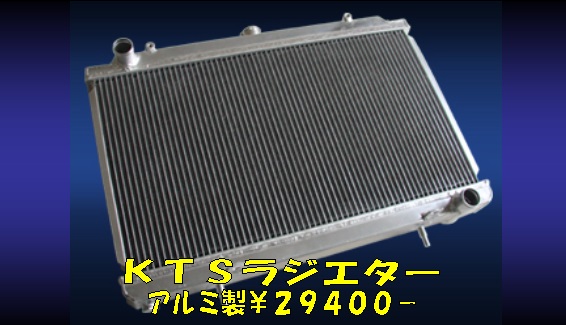 ＫＴＳラジエター
アルミ製￥２９４００－